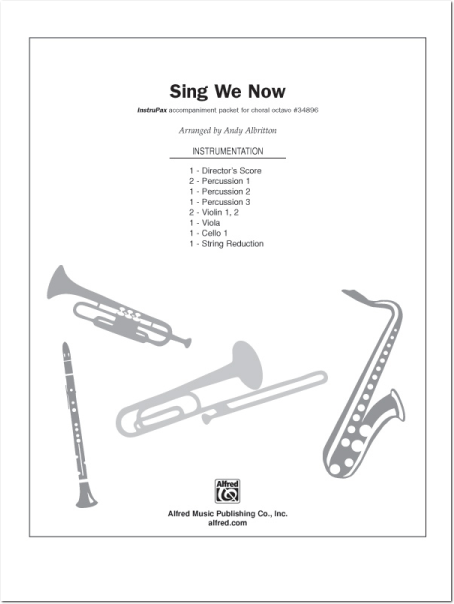 Sing We Now

InstruPax accompaniment packet for choral octavo #34896

Arranged by Andy Albritton

INSTRUMENTATION

1 - Director's Score
2 - Percussion 1
1 - Percussion 2
1 - Percussion 3
2 - Violin 1, 2
1 - Viola
1 - Cello 1
1 - String Reduction

Alfred

Alfred Music Publishing Co., Inc.
alfred.com